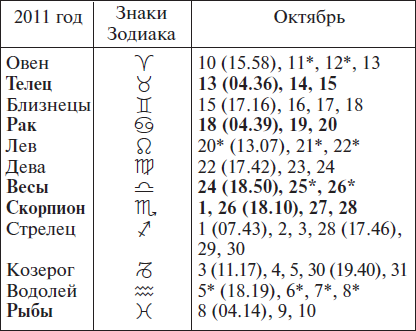 | 2011 год | Знаки Зодиака | Октябрь |
|---|---|---|
| Овен | ♈ | 10 (15.58), 11*, 12*, 13 |
| **Телец** | ♉ | **13 (04.36), 14, 15** |
| Близнецы | ♊ | 15 (17.16), 16, 17, 18 |
| **Рак** | ♋ | **18 (04.39), 19, 20** |
| Лев | ♌ | 20* (13.07), 21*, 22* |
| Дева | ♍ | 22 (17.42), 23, 24 |
| **Весы** | ♎ | **24 (18.50), 25*, 26*** |
| **Скорпион** | ♏ | **1, 26 (18.10), 27, 28** |
| Стрелец | ♐ | 1 (07.43), 2, 3, 28 (17.46), 29, 30 |
| Козерог | ♑ | 3 (11.17), 4, 5, 30 (19.40), 31 |
| Водолей | ♒ | 5* (18.19), 6*, 7*, 8* |
| **Рыбы** | ♓ | 8 (04.14), 9, 10 |